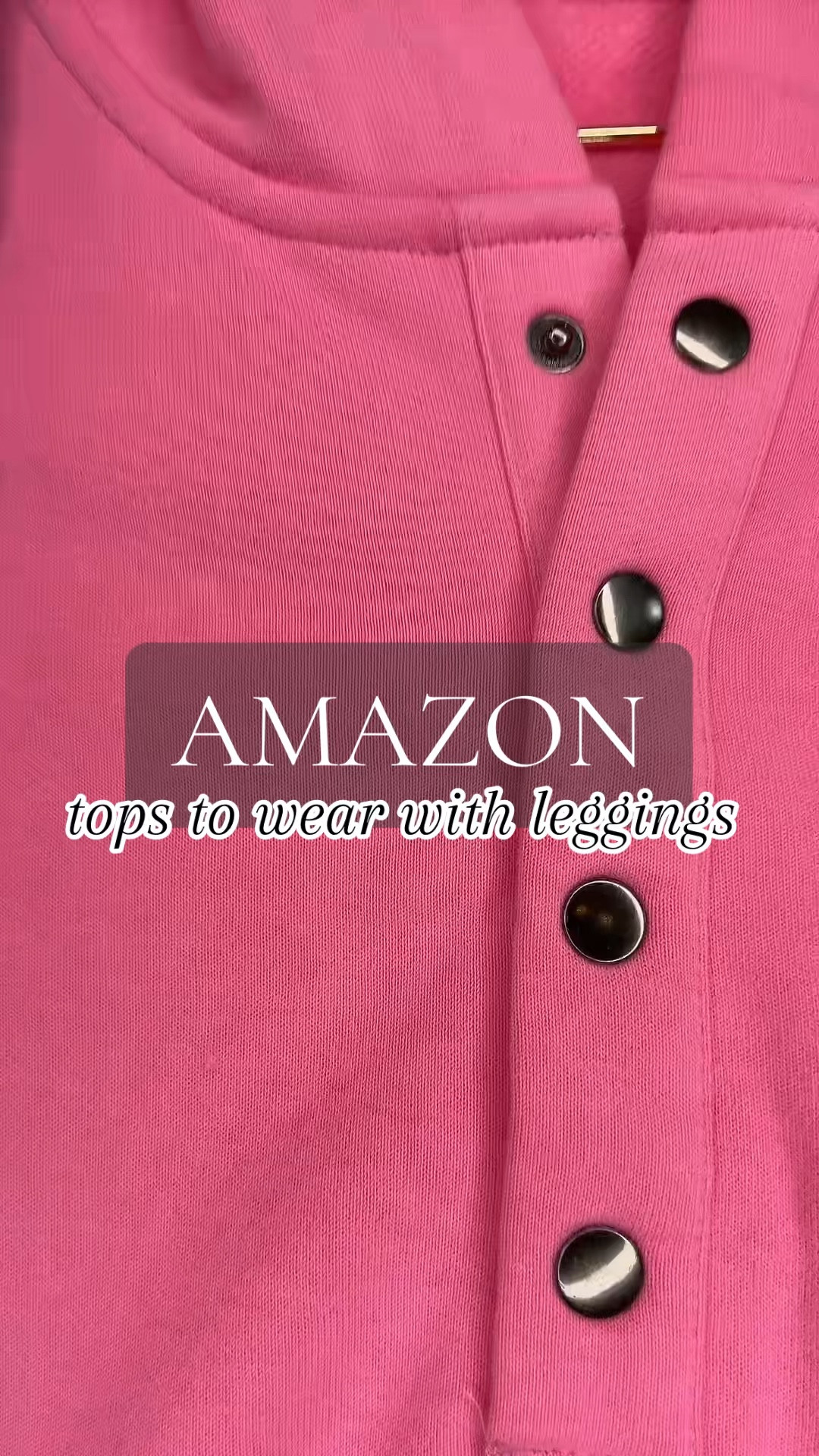 AMAZON
tops to wear with leggings